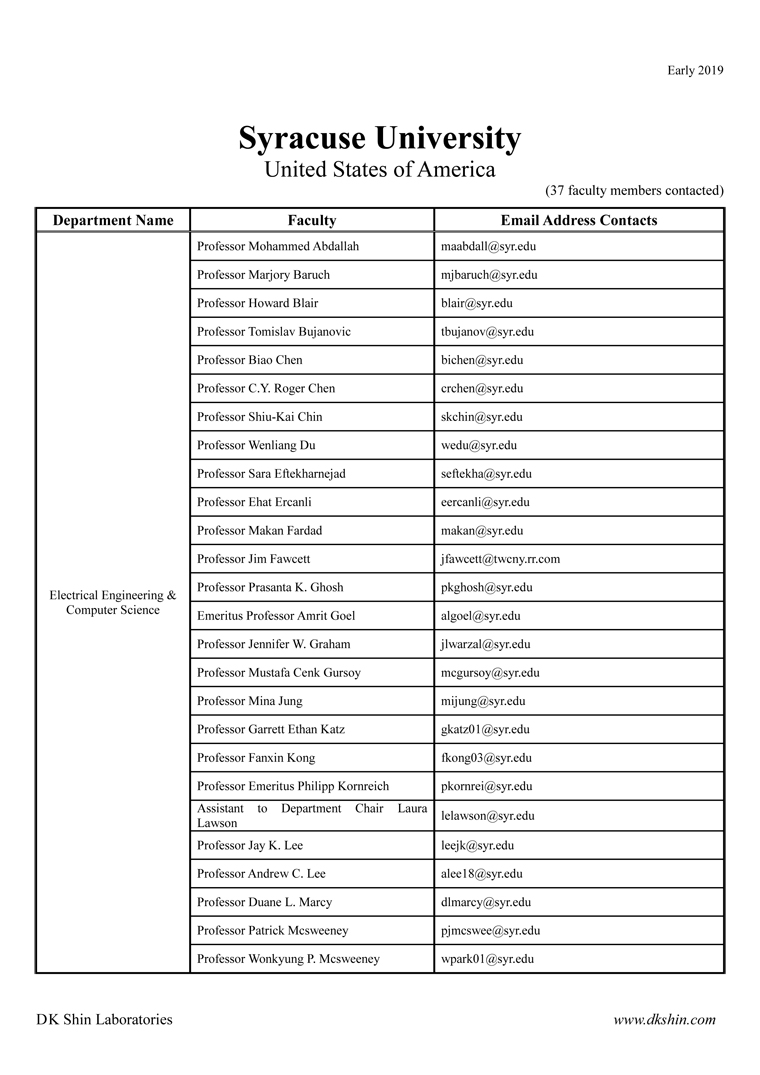 Early 2019

Syracuse University
United States of America

(37 faculty members contacted)

| Department Name | Faculty | Email Address Contacts |
|---|---|---|
| Electrical Engineering & Computer Science | Professor Mohammed Abdallah | maabdall@syr.edu |
| | Professor Marjory Baruch | mjbaruch@syr.edu |
| | Professor Howard Blair | blair@syr.edu |
| | Professor Tomislav Bujanovic | tbujanov@syr.edu |
| | Professor Biao Chen | bichen@syr.edu |
| | Professor C.Y. Roger Chen | crchen@syr.edu |
| | Professor Shiu-Kai Chin | skchin@syr.edu |
| | Professor Wenliang Du | wedu@syr.edu |
| | Professor Sara Eftekharnejad | seftekha@syr.edu |
| | Professor Ehat Ercanli | eercanli@syr.edu |
| | Professor Makan Fardad | makan@syr.edu |
| | Professor Jim Fawcett | jfawcett@twcny.rr.com |
| | Professor Prasanta K. Ghosh | pkghosh@syr.edu |
| | Emeritus Professor Amrit Goel | algoel@syr.edu |
| | Professor Jennifer W. Graham | jlwarzal@syr.edu |
| | Professor Mustafa Cenk Gursoy | mcgursoy@syr.edu |
| | Professor Mina Jung | mijung@syr.edu |
| | Professor Garrett Ethan Katz | gkatz01@syr.edu |
| | Professor Fanxin Kong | fkong03@syr.edu |
| | Professor Emeritus Philipp Kornreich | pkornrei@syr.edu |
| | Assistant to Department Chair Laura Lawson | lelawson@syr.edu |
| | Professor Jay K. Lee | leejk@syr.edu |
| | Professor Andrew C. Lee | alee18@syr.edu |
| | Professor Duane L. Marcy | dlmarcy@syr.edu |
| | Professor Patrick Mcsweeney | pjmcswee@syr.edu |
| | Professor Wonkyung P. Mcsweeney | wpark01@syr.edu |

DK Shin Laboratories

www.dkshin.com